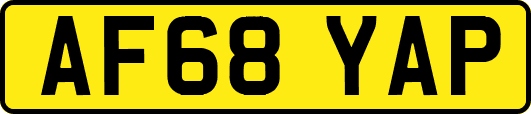 AF68 YAP